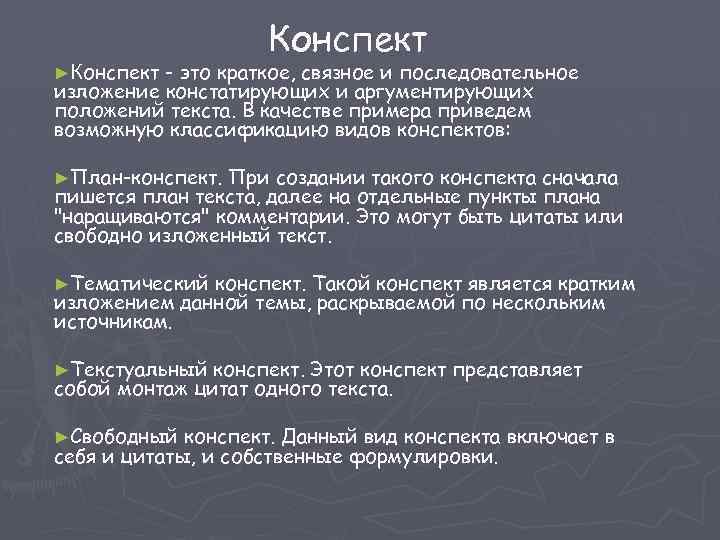 Конспект

►Конспект - это краткое, связное и последовательное изложение констатирующих и аргументирующих положений текста. В качестве примера приведем возможную классификацию видов конспектов:

►План-конспект. При создании такого конспекта сначала пишется план текста, далее на отдельные пункты плана "наращиваются" комментарии. Это могут быть цитаты или свободно изложенный текст.

►Тематический конспект. Такой конспект является кратким изложением данной темы, раскрываемой по нескольким источникам.

►Текстуальный конспект. Этот конспект представляет собой монтаж цитат одного текста.

►Свободный конспект. Данный вид конспекта включает в себя и цитаты, и собственные формулировки.